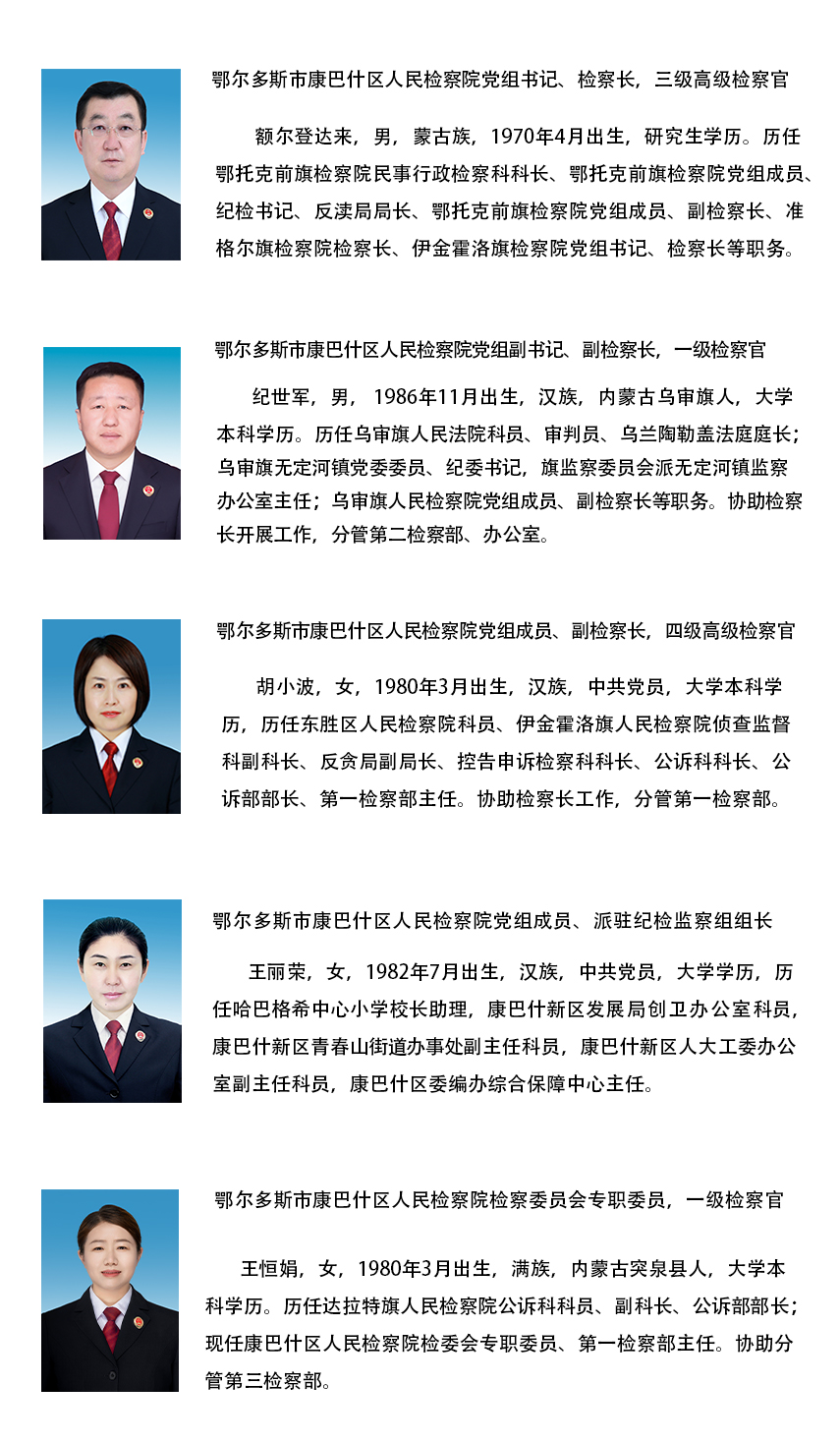 鄂尔多斯市康巴什区人民检察院党组书记、检察长，三级高级检察官

额尔登达来，男，蒙古族，1970年4月出生，研究生学历。历任鄂托克前旗检察院民事行政检察科科长、鄂托克前旗检察院党组成员、纪检书记、反渎局局长、鄂托克前旗检察院党组成员、副检察长、准格尔旗检察院检察长、伊金霍洛旗检察院党组书记、检察长等职务。

鄂尔多斯市康巴什区人民检察院党组副书记、副检察长，一级检察官

纪世军，男，1986年11月出生，汉族，内蒙古乌审旗人，大学本科学历。历任乌审旗人民法院科员、审判员、乌兰陶勒盖法庭庭长；乌审旗无定河镇党委委员、纪委书记，旗监察委员会派无定河镇监察办公室主任；乌审旗人民检察院党组成员、副检察长等职务。协助检察长开展工作，分管第二检察部、办公室。

鄂尔多斯市康巴什区人民检察院党组成员、副检察长，四级高级检察官

胡小波，女，1980年3月出生，汉族，中共党员，大学本科学历，历任东胜区人民检察院科员、伊金霍洛旗人民检察院侦查监督科副科长、反贪局副局长、控告申诉检察科科长、公诉科科长、公诉部部长、第一检察部主任。协助检察长工作，分管第一检察部。

鄂尔多斯市康巴什区人民检察院党组成员、派驻纪检监察组组长

王丽荣，女，1982年7月出生，汉族，中共党员，大学学历，历任哈巴格希中心小学校长助理，康巴什新区发展局创卫办公室科员，康巴什新区青春山街道办事处副主任科员，康巴什新区人大工委办公室副主任科员，康巴什区委编办综合保障中心主任。

鄂尔多斯市康巴什区人民检察院检察委员会专职委员，一级检察官

王恒娟，女，1980年3月出生，满族，内蒙古突泉县人，大学本科学历。历任达拉特旗人民检察院公诉科科员、副科长、公诉部部长；现任康巴什区人民检察院检委会专职委员、第一检察部主任。协助分管第三检察部。